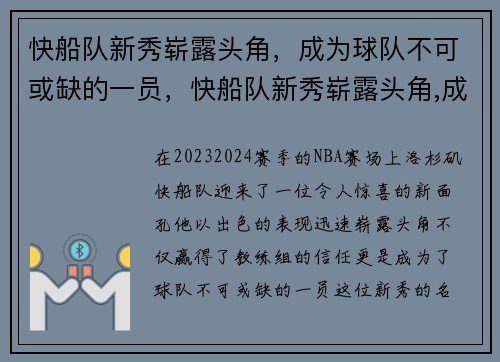 快船队新秀崭露头角，成为球队不可或缺的一员，快船队新秀崭露头角,成

在20232024赛季的NBA赛场上洛杉矶快船队迎来了一位令人惊喜的新面孔他以出色的表现迅速崭露头角不仅赢得了教练组的信任更是成为了球队不可或缺的一员这位新秀的名